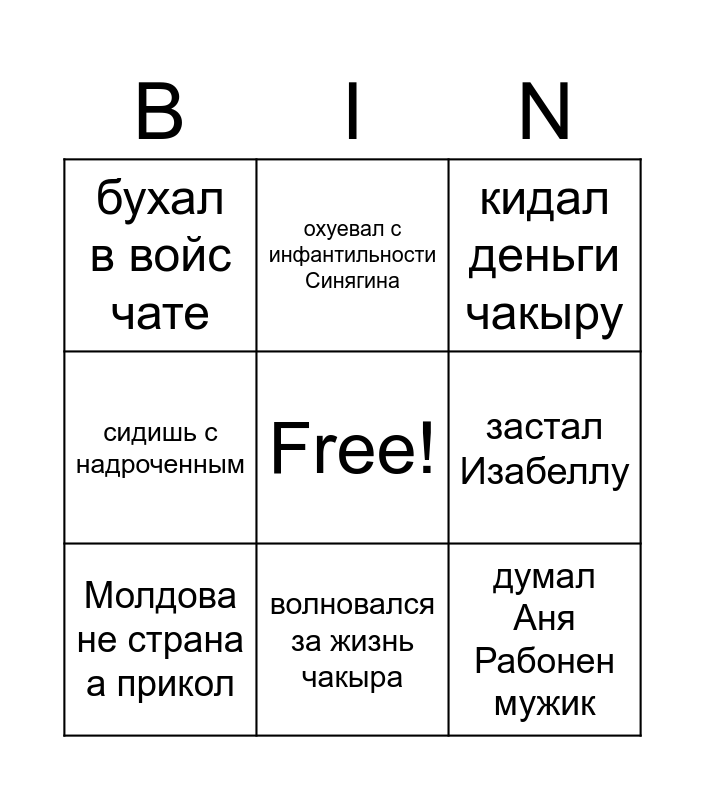 | B | I | N |
|---|---|---|
| бухал в войс чате | охуевал с инфантильности Синягина | кидал деньги чакыру |
| сидишь с надроченным | Free! | застал Изабеллу |
| Молдова не страна а прикол | волновался за жизнь чакыра | думал Аня Рабонен мужик |